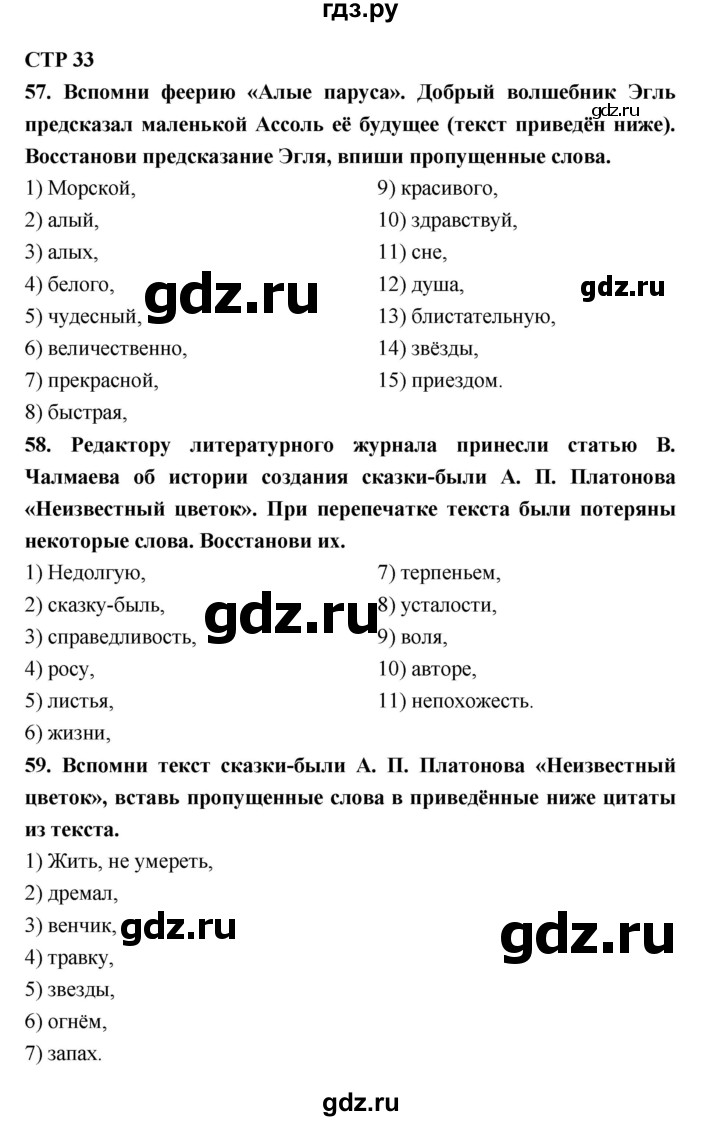 гдз.ру

СТР 33

57. Вспомни феерию «Алые паруса». Добрый волшебник Эгль предсказал маленькой Ассоль её будущее (текст приведён ниже). Восстанови предсказание Эгля, впиши пропущенные слова.

gdz.ru

1) Морской,
2) алый,
3) алых,
4) белого,
5) чудесный,
6) величественно,
7) прекрасной,
8) быстрая,

9) красивого,
10) здравствуй,
11) сне,
12) душа,
13) блистательную,
14) звёзды,
15) приездом.

gdz.ru

gdz.ru

58. Редактору литературного журнала принесли статью В. Чалмаева об истории создания сказки-были А. П. Платонова «Неизвестный цветок». При перепечатке текста были потеряны некоторые слова. Восстанови их.

1) Недолгую,
2) сказку-быль,
3) справедливость,
4) росу,
5) листья,
6) жизни,

7) терпеньем,
8) усталости,
9) воля,
10) авторе,
11) непохожесть.

gdz.ru

59. Вспомни текст сказки-были А. П. Платонова «Неизвестный цветок», вставь пропущенные слова в приведённые ниже цитаты из текста.

1) Жить, не умереть,
2) дремал,
3) венчик,
4) травку,
5) звезды,
6) огнём,
7) запах.

gdz.ru

gdz.ru

gdz.ru